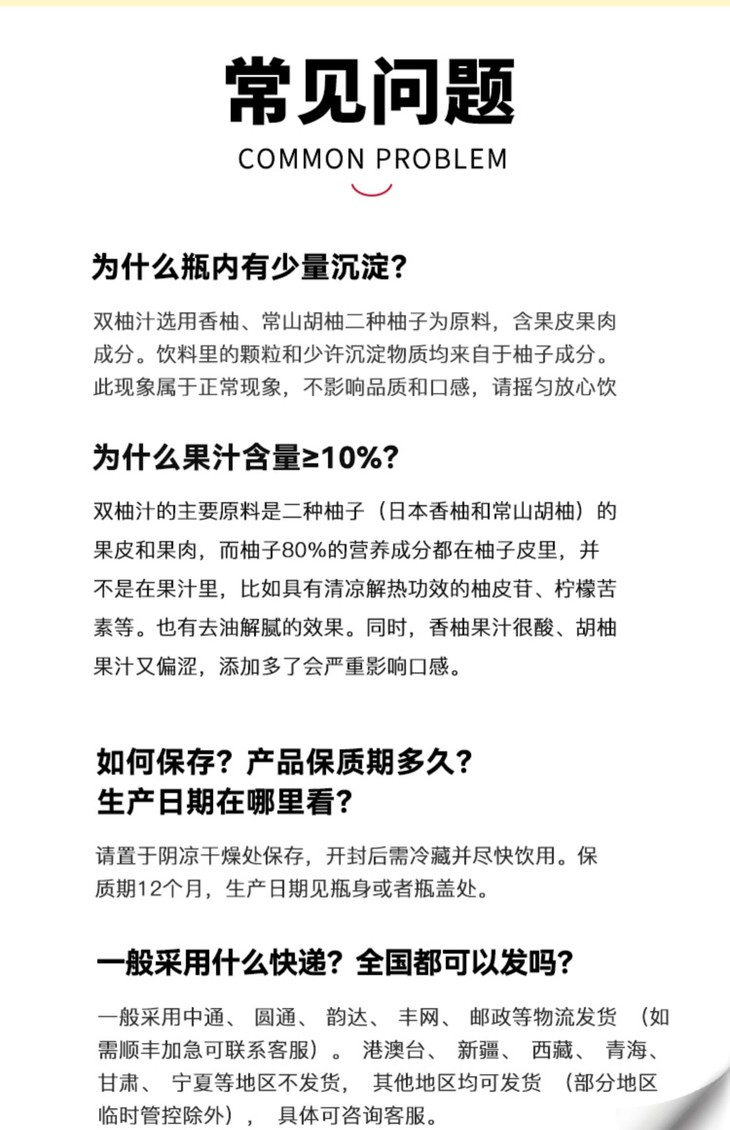 常见问题
COMMON PROBLEM

为什么瓶内有少量沉淀?

双柚汁选用香柚、常山胡柚二种柚子为原料，含果皮果肉成分。饮料里的颗粒和少许沉淀物质均来自于柚子成分。此现象属于正常现象，不影响品质和口感，请摇匀放心饮

为什么果汁含量≥10%?

双柚汁的主要原料是二种柚子（日本香柚和常山胡柚）的果皮和果肉，而柚子80%的营养成分都在柚子皮里，并不是在果汁里，比如具有清凉解热功效的柚皮苷、柠檬苦素等。也有去油解腻的效果。同时，香柚果汁很酸、胡柚果汁又偏涩，添加多了会严重影响口感。

如何保存？产品保质期多久？
生产日期在哪里看？

请置于阴凉干燥处保存，开封后需冷藏并尽快饮用。保质期12个月，生产日期见瓶身或者瓶盖处。

一般采用什么快递？全国都可以发吗？

一般采用中通、 圆通、 韵达、 丰网、 邮政等物流发货 （如需顺丰加急可联系客服）。 港澳台、 新疆、 西藏、 青海、 甘肃、 宁夏等地区不发货， 其他地区均可发货 （部分地区临时管控除外）， 具体可咨询客服。